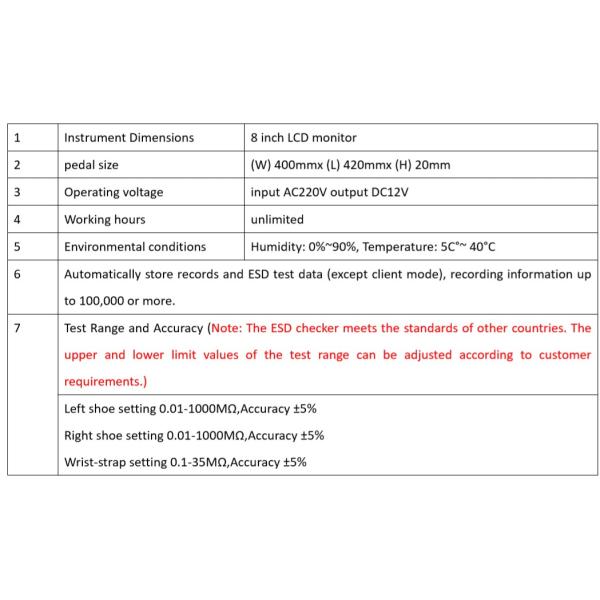 | 1 | Instrument Dimensions | 8 inch LCD monitor |
|---|---|---|
| 2 | pedal size | (W) 400mmx (L) 420mmx (H) 20mm |
| 3 | Operating voltage | input AC220V output DC12V |
| 4 | Working hours | unlimited |
| 5 | Environmental conditions | Humidity: 0%~90%, Temperature: 5C°~ 40°C |
| 6 | Automatically store records and ESD test data (except client mode), recording information up to 100,000 or more. | |
| 7 | Test Range and Accuracy (Note: The ESD checker meets the standards of other countries. The upper and lower limit values of the test range can be adjusted according to customer requirements.) | |
| | Left shoe setting 0.01-1000MΩ,Accuracy ±5% Right shoe setting 0.01-1000MΩ,Accuracy ±5% Wrist-strap setting 0.1-35MΩ,Accuracy ±5% | |